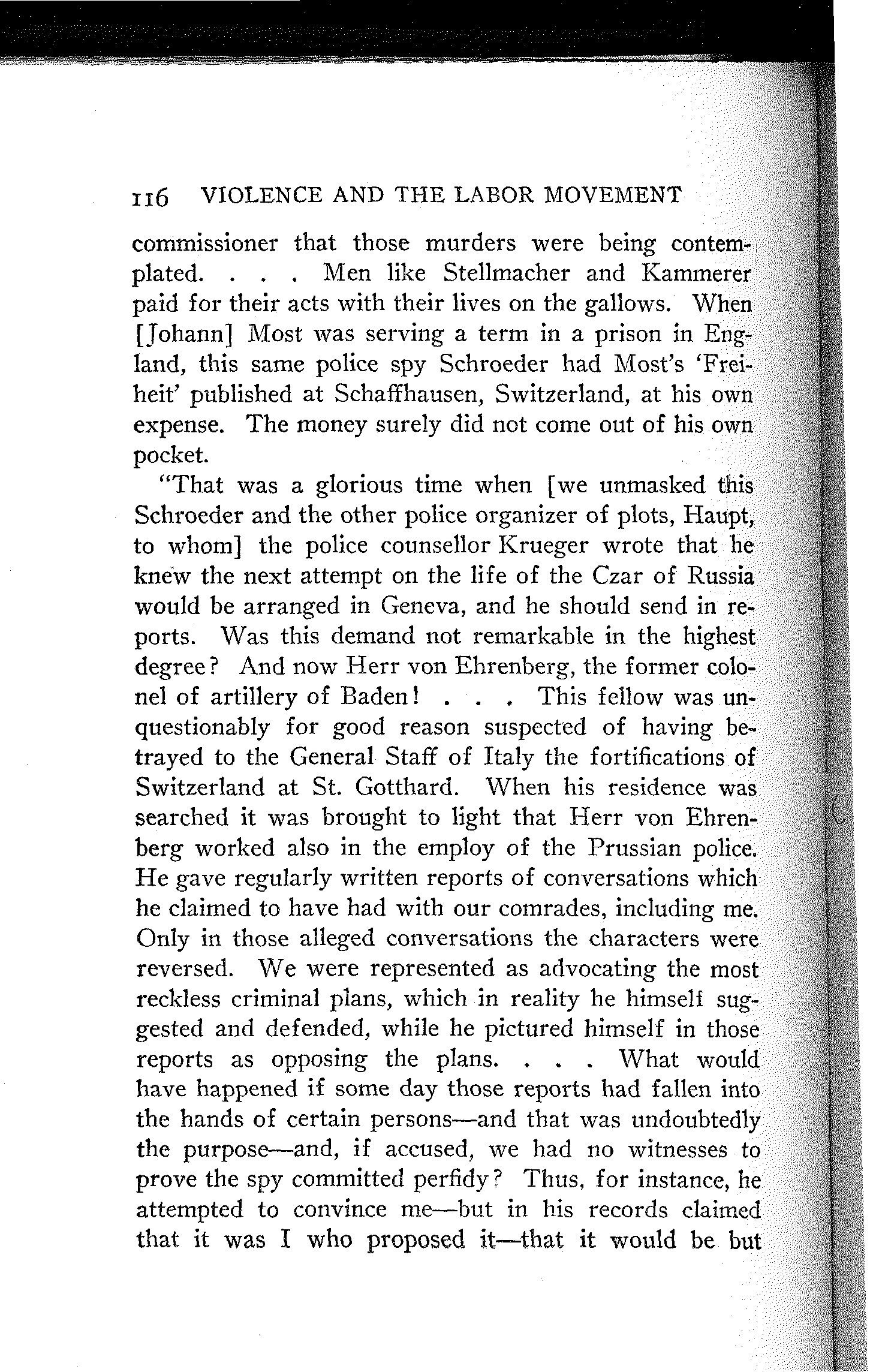 116 VIOLENCE AND THE LABOR MOVEMENT

commissioner that those murders were being contemplated. . . . Men like Stellmacher and Kammerer paid for their acts with their lives on the gallows. When [Johann] Most was serving a term in a prison in England, this same police spy Schroeder had Most's 'Freiheit' published at Schaffhausen, Switzerland, at his own expense. The money surely did not come out of his own pocket.

"That was a glorious time when [we unmasked this Schroeder and the other police organizer of plots, Haupt, to whom] the police counsellor Krueger wrote that he knew the next attempt on the life of the Czar of Russia would be arranged in Geneva, and he should send in reports. Was this demand not remarkable in the highest degree? And now Herr von Ehrenberg, the former colonel of artillery of Baden! . . . This fellow was unquestionably for good reason suspected of having betrayed to the General Staff of Italy the fortifications of Switzerland at St. Gotthard. When his residence was searched it was brought to light that Herr von Ehrenberg worked also in the employ of the Prussian police. He gave regularly written reports of conversations which he claimed to have had with our comrades, including me. Only in those alleged conversations the characters were reversed. We were represented as advocating the most reckless criminal plans, which in reality he himself suggested and defended, while he pictured himself in those reports as opposing the plans. . . . What would have happened if some day those reports had fallen into the hands of certain persons—and that was undoubtedly the purpose—and, if accused, we had no witnesses to prove the spy committed perfidy? Thus, for instance, he attempted to convince me—but in his records claimed that it was I who proposed it—that it would be but